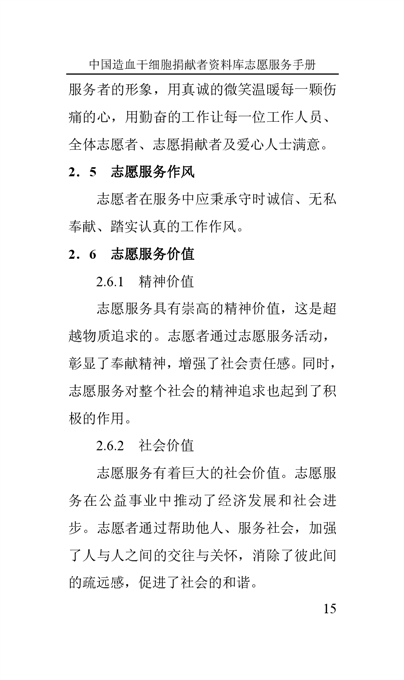 中国造血干细胞捐献者资料库志愿服务手册

服务者的形象，用真诚的微笑温暖每一颗伤痛的心，用勤奋的工作让每一位工作人员、全体志愿者、志愿捐献者及爱心人士满意。

2．5　志愿服务作风

志愿者在服务中应秉承守时诚信、无私奉献、踏实认真的工作作风。

2．6　志愿服务价值

2.6.1　精神价值

志愿服务具有崇高的精神价值，这是超越物质追求的。志愿者通过志愿服务活动，彰显了奉献精神，增强了社会责任感。同时，志愿服务对整个社会的精神追求也起到了积极的作用。

2.6.2　社会价值

志愿服务有着巨大的社会价值。志愿服务在公益事业中推动了经济发展和社会进步。志愿者通过帮助他人、服务社会，加强了人与人之间的交往与关怀，消除了彼此间的疏远感，促进了社会的和谐。

15